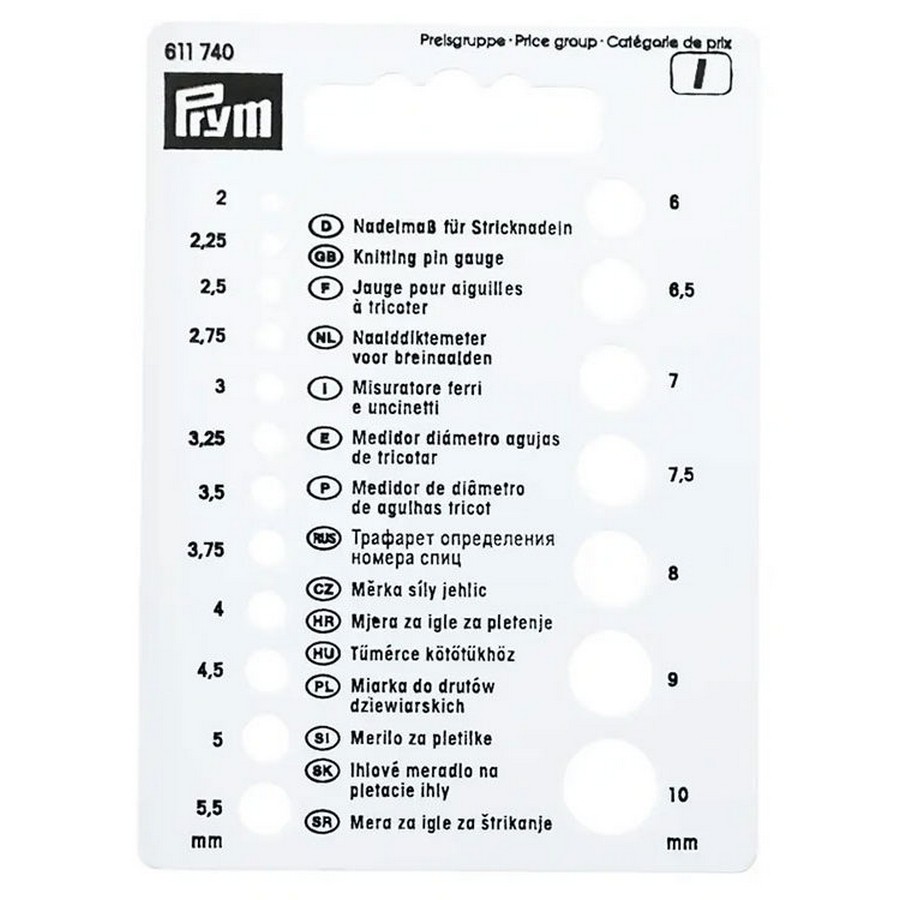 611 740

Preisgruppe · Price group · Catégorie de prix

I

Prym

2
2,25
2,5
2,75
3
3,25
3,5
3,75
4
4,5
5
5,5
mm

D Nadelmaß für Stricknadeln
GB Knitting pin gauge
F Jauge pour aiguilles à tricoter
NL Naalddiktemeter voor breinaalden
I Misuratore ferri e uncinetti
E Medidor diámetro agujas de tricotar
P Medidor de diâmetro de agulhas tricot
RUS Трафарет определения номера спиц
CZ Měrka síly jehlic
HR Mjera za igle za pletenje
HU Tűmérce kötőtűkhöz
PL Miarka do drutów dziewiarskich
SI Merilo za pletilke
SK Ihlové meradlo na pletacie ihly
SR Mera za igle za štrikanje

6
6,5
7
7,5
8
9
10
mm